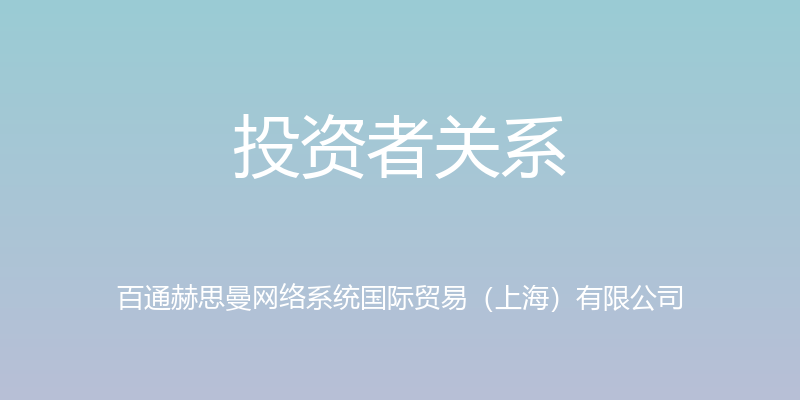 投资者关系

百通赫思曼网络系统国际贸易（上海）有限公司